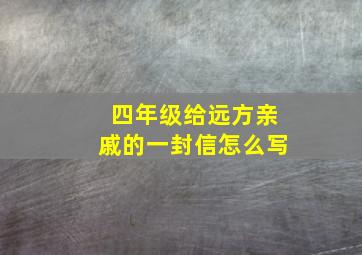 四年级给远方亲戚的一封信怎么写